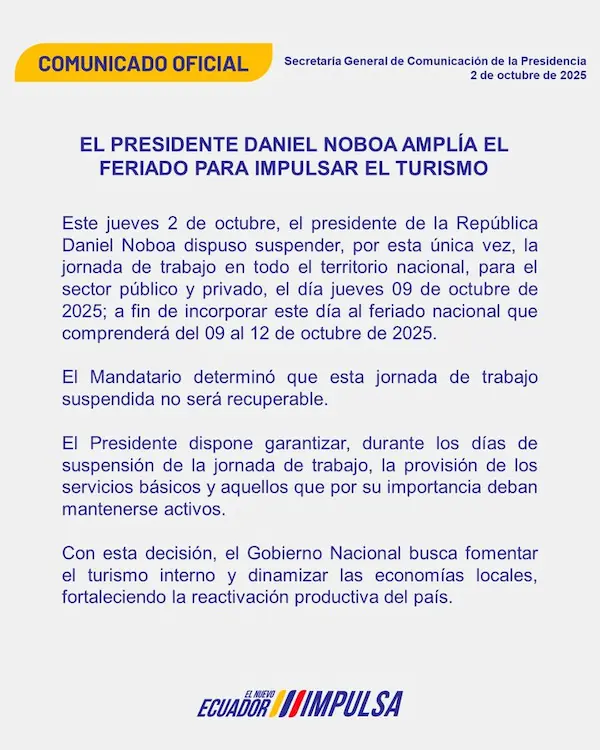 COMUNICADO OFICIAL

Secretaría General de Comunicación de la Presidencia
2 de octubre de 2025

EL PRESIDENTE DANIEL NOBOA AMPLÍA EL FERIADO PARA IMPULSAR EL TURISMO

Este jueves 2 de octubre, el presidente de la República Daniel Noboa dispuso suspender, por esta única vez, la jornada de trabajo en todo el territorio nacional, para el sector público y privado, el día jueves 09 de octubre de 2025; a fin de incorporar este día al feriado nacional que comprenderá del 09 al 12 de octubre de 2025.

El Mandatario determinó que esta jornada de trabajo suspendida no será recuperable.

El Presidente dispone garantizar, durante los días de suspensión de la jornada de trabajo, la provisión de los servicios básicos y aquellos que por su importancia deban mantenerse activos.

Con esta decisión, el Gobierno Nacional busca fomentar el turismo interno y dinamizar las economías locales, fortaleciendo la reactivación productiva del país.

EL NUEVO ECUADOR IMPULSA